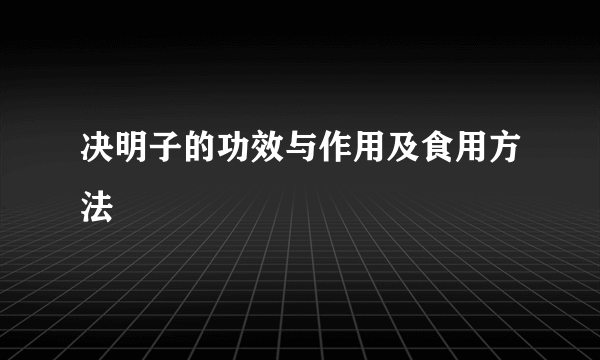 决明子的功效与作用及食用方法